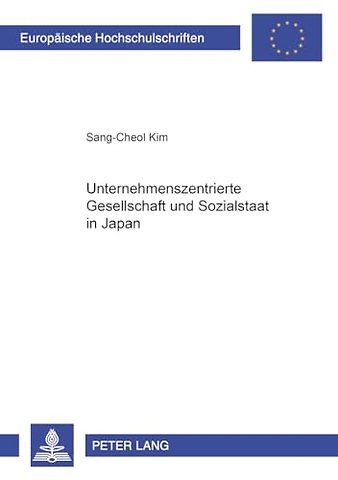 Europäische Hochschulschriften

Sang-Cheol Kim

Unternehmenszentrierte Gesellschaft und Sozialstaat in Japan

PETER LANG